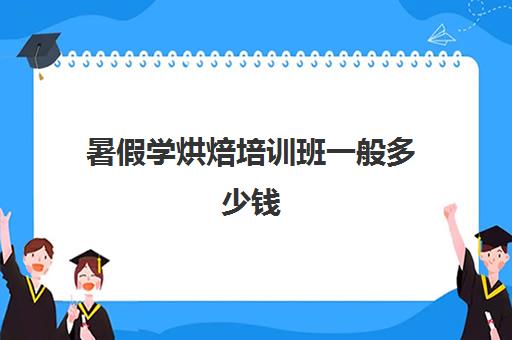 暑假学烘焙培训班一般多少钱